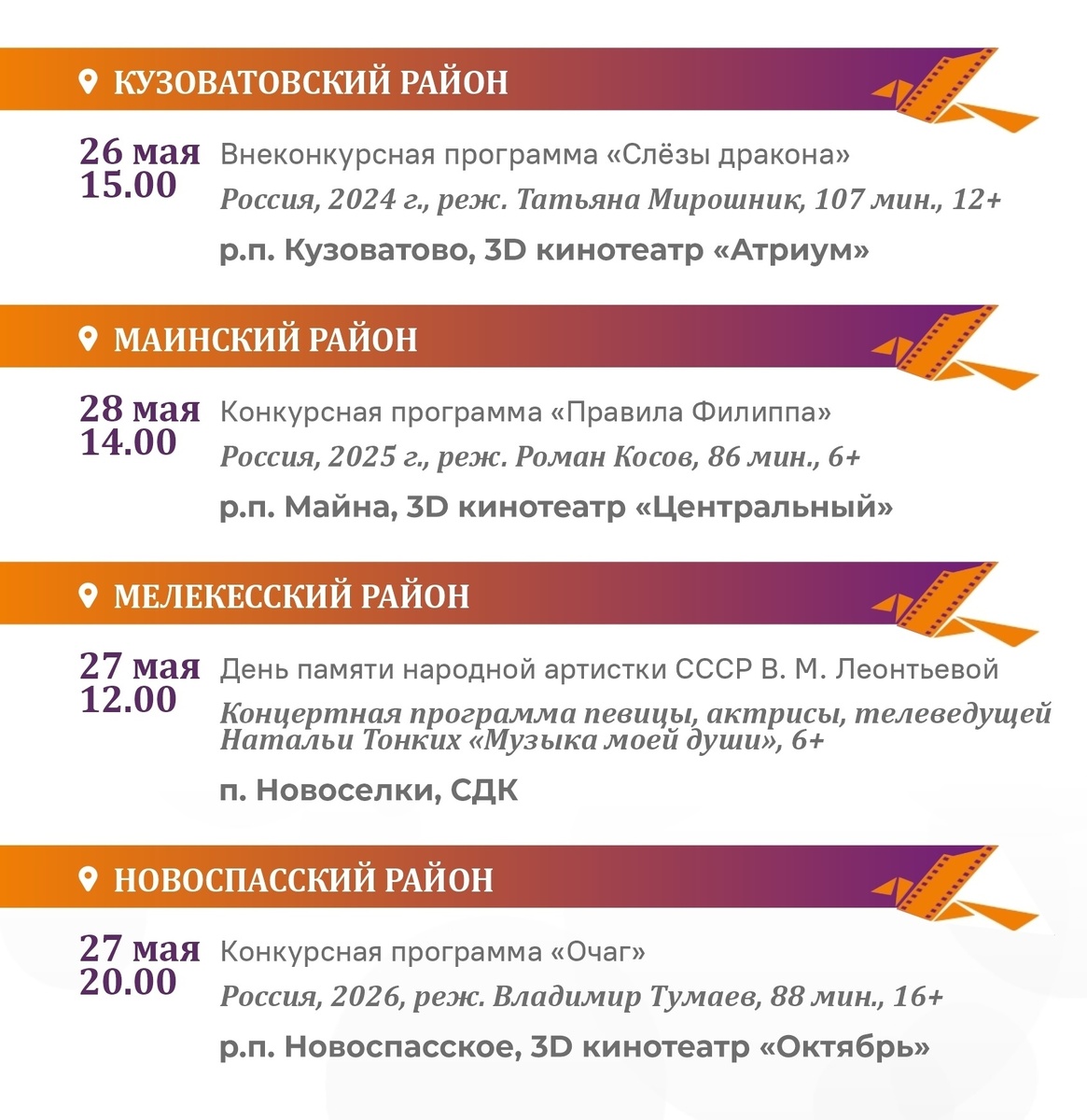 КУЗОВАТОВСКИЙ РАЙОН

26 мая
15.00

Внеконкурсная программа «Слёзы дракона»
Россия, 2024 г., реж. Татьяна Мирошник, 107 мин., 12+
р.п. Кузоватово, 3D кинотеатр «Атриум»

МАИНСКИЙ РАЙОН

28 мая
14.00

Конкурсная программа «Правила Филиппа»
Россия, 2025 г., реж. Роман Косов, 86 мин., 6+
р.п. Майна, 3D кинотеатр «Центральный»

МЕЛЕКЕССКИЙ РАЙОН

27 мая
12.00

День памяти народной артистки СССР В. М. Леонтьевой
Концертная программа певицы, актрисы, телеведущей Натальи Тонких «Музыка моей души», 6+
п. Новоселки, СДК

НОВОСПАССКИЙ РАЙОН

27 мая
20.00

Конкурсная программа «Очаг»
Россия, 2026, реж. Владимир Тумаев, 88 мин., 16+
р.п. Новоспасское, 3D кинотеатр «Октябрь»